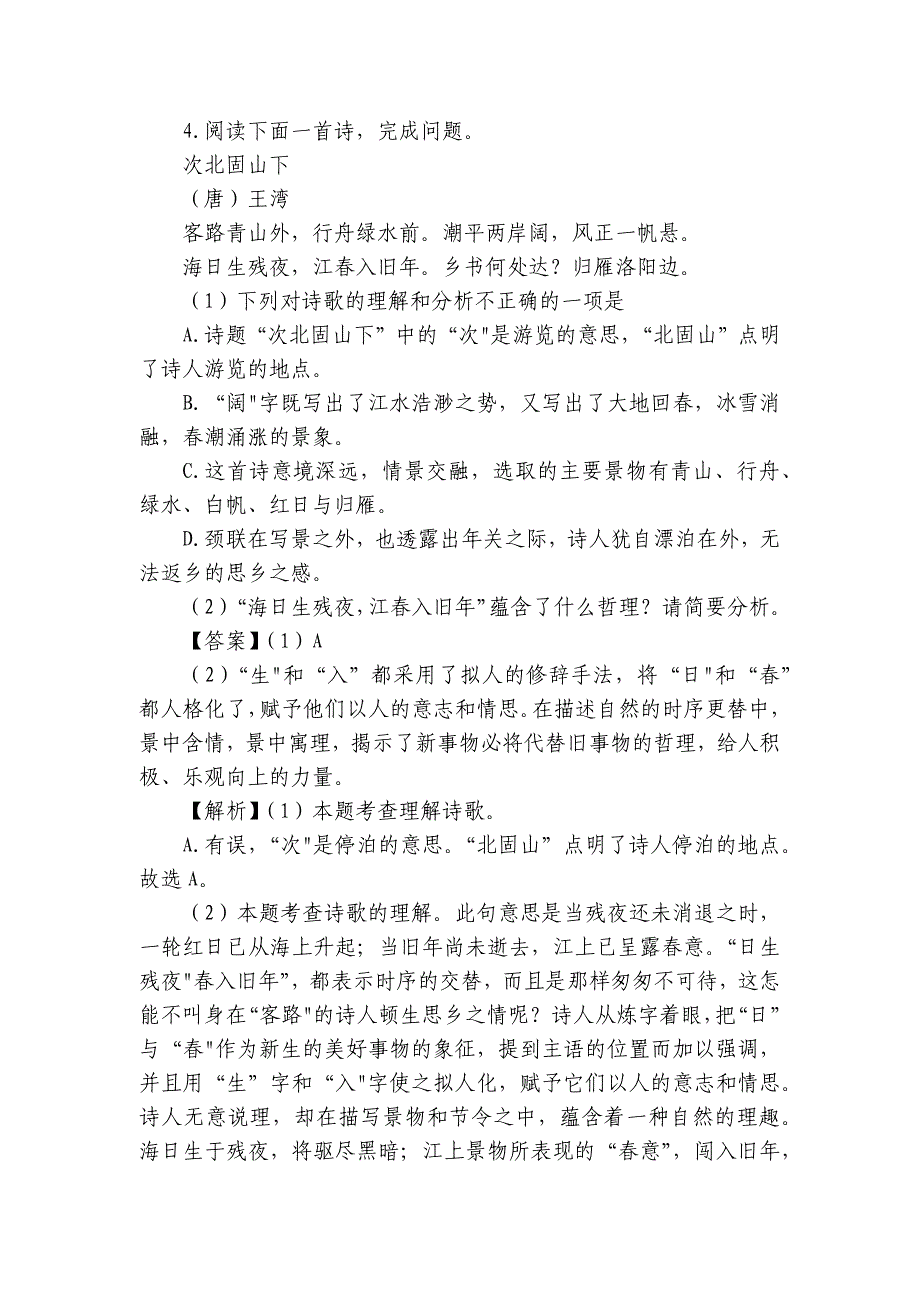 4.阅读下面一首诗，完成问题。
次北固山下
（唐）王湾
客路青山外，行舟绿水前。潮平两岸阔，风正一帆悬。
海日生残夜，江春入旧年。乡书何处达？归雁洛阳边。

（1）下列对诗歌的理解和分析不正确的一项是
A.诗题“次北固山下”中的“次"是游览的意思，“北固山”点明了诗人游览的地点。
B.“阔"字既写出了江水浩渺之势，又写出了大地回春，冰雪消融，春潮涌涨的景象。
C.这首诗意境深远，情景交融，选取的主要景物有青山、行舟、绿水、白帆、红日与归雁。
D.颈联在写景之外，也透露出年关之际，诗人犹自漂泊在外，无法返乡的思乡之感。

（2）“海日生残夜，江春入旧年”蕴含了什么哲理？请简要分析。
【答案】（1）A
（2）“生"和“入”都采用了拟人的修辞手法，将“日”和“春”都人格化了，赋予他们以人的意志和情思。在描述自然的时序更替中，景中含情，景中寓理，揭示了新事物必将代替旧事物的哲理，给人积极、乐观向上的力量。
【解析】（1）本题考查理解诗歌。
A.有误，“次"是停泊的意思。“北固山”点明了诗人停泊的地点。故选A。
（2）本题考查诗歌的理解。此句意思是当残夜还未消退之时，一轮红日已从海上升起；当旧年尚未逝去，江上已呈露春意。“日生残夜"春入旧年”，都表示时序的交替，而且是那样匆匆不可待，这怎能不叫身在“客路"的诗人顿生思乡之情呢？诗人从炼字着眼，把“日”与“春"作为新生的美好事物的象征，提到主语的位置而加以强调，并且用“生”字和“入"字使之拟人化，赋予它们以人的意志和情思。诗人无意说理，却在描写景物和节令之中，蕴含着一种自然的理趣。海日生于残夜，将驱尽黑暗；江上景物所表现的“春意”，闯入旧年，